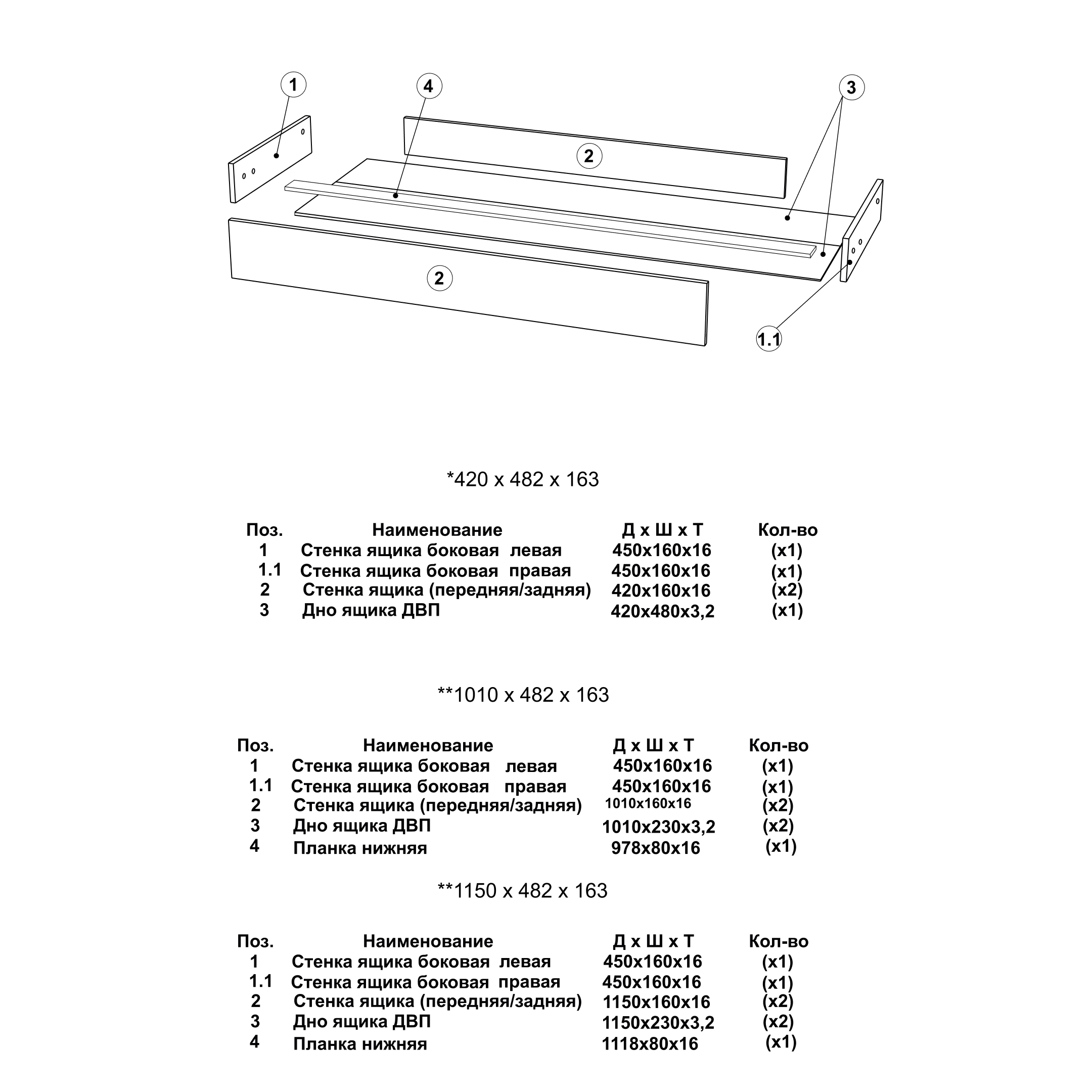 1
4
3
2
2
1.1

*420 x 482 x 163

| Поз. | Наименование | Д х Ш х Т | Кол-во |
|---|---|---|---|
| 1 | Стенка ящика боковая левая | 450х160х16 | (х1) |
| 1.1 | Стенка ящика боковая правая | 450х160х16 | (х1) |
| 2 | Стенка ящика (передняя/задняя) | 420х160х16 | (х2) |
| 3 | Дно ящика ДВП | 420х480х3,2 | (х1) |

**1010 x 482 x 163

| Поз. | Наименование | Д х Ш х Т | Кол-во |
|---|---|---|---|
| 1 | Стенка ящика боковая левая | 450х160х16 | (х1) |
| 1.1 | Стенка ящика боковая правая | 450х160х16 | (х1) |
| 2 | Стенка ящика (передняя/задняя) | 1010х160х16 | (х2) |
| 3 | Дно ящика ДВП | 1010х230х3,2 | (х2) |
| 4 | Планка нижняя | 978х80х16 | (х1) |

**1150 x 482 x 163

| Поз. | Наименование | Д х Ш х Т | Кол-во |
|---|---|---|---|
| 1 | Стенка ящика боковая левая | 450х160х16 | (х1) |
| 1.1 | Стенка ящика боковая правая | 450х160х16 | (х1) |
| 2 | Стенка ящика (передняя/задняя) | 1150х160х16 | (х2) |
| 3 | Дно ящика ДВП | 1150х230х3,2 | (х2) |
| 4 | Планка нижняя | 1118х80х16 | (х1) |